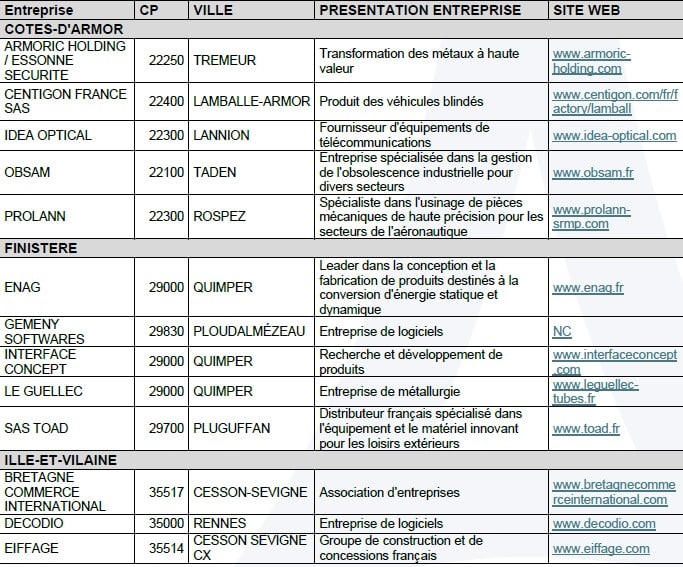 | Entreprise | CP | VILLE | PRESENTATION ENTREPRISE | SITE WEB |
|---|---|---|---|---|
| COTES-D'ARMOR | | | | |
| ARMORIC HOLDING / ESSONNE SECURITE | 22250 | TREMEUR | Transformation des métaux à haute valeur | www.armoric-holding.com |
| CENTIGON FRANCE SAS | 22400 | LAMBALLE-ARMOR | Produit des véhicules blindés | www.centigon.com/fr/factory/lamball |
| IDEA OPTICAL | 22300 | LANNION | Fournisseur d'équipements de télécommunications | www.idea-optical.com |
| OBSAM | 22100 | TADEN | Entreprise spécialisée dans la gestion de l'obsolescence industrielle pour divers secteurs | www.obsam.fr |
| PROLANN | 22300 | ROSPEZ | Spécialiste dans l'usinage de pièces mécaniques de haute précision pour les secteurs de l'aéronautique | www.prolann-srmp.com |
| FINISTERE | | | | |
| ENAG | 29000 | QUIMPER | Leader dans la conception et la fabrication de produits destinés à la conversion d'énergie statique et dynamique | www.enag.fr |
| GEMENY SOFTWARES | 29830 | PLOUDALMÉZEAU | Entreprise de logiciels | NC |
| INTERFACE CONCEPT | 29000 | QUIMPER | Recherche et développement de produits | www.interfaceconcept.com |
| LE GUELLEC | 29000 | QUIMPER | Entreprise de métallurgie | www.leguellec-tubes.fr |
| SAS TOAD | 29700 | PLUGUFFAN | Distributeur français spécialisé dans l'équipement et le matériel innovant pour les loisirs extérieurs | www.toad.fr |
| ILLE-ET-VILAINE | | | | |
| BRETAGNE COMMERCE INTERNATIONAL | 35517 | CESSON-SEVIGNE | Association d'entreprises | www.bretagnecommerceinternational.com |
| DECODIO | 35000 | RENNES | Entreprise de logiciels | www.decodio.com |
| EIFFAGE | 35514 | CESSON SEVIGNE CX | Groupe de construction et de concessions français | www.eiffage.com |